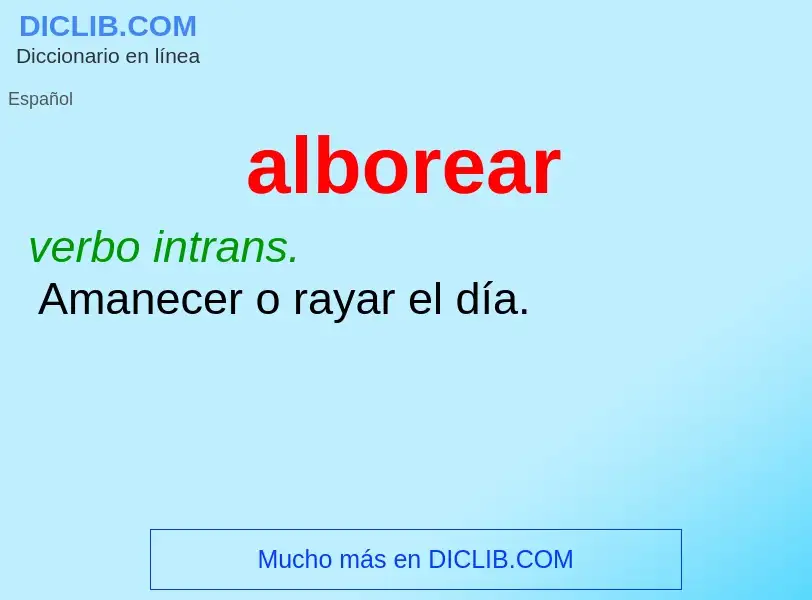 DICLIB.COM
Diccionario en línea

Español

alborear

verbo intrans.
Amanecer o rayar el día.

Mucho más en DICLIB.COM